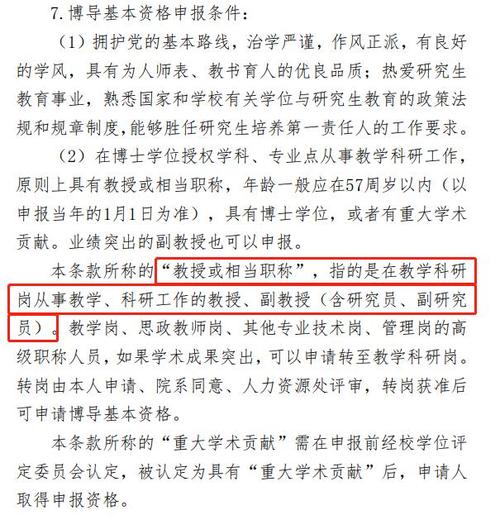 7.博导基本资格申报条件：

（1）拥护党的基本路线，治学严谨，作风正派，有良好的学风，具有为人师表、教书育人的优良品质；热爱研究生教育事业，熟悉国家和学校有关学位与研究生教育的政策法规和规章制度,能够胜任研究生培养第一责任人的工作要求。

（2）在博士学位授权学科、专业点从事教学科研工作，原则上具有教授或相当职称，年龄一般应在57周岁以内（以申报当年的1月1日为准），具有博士学位，或者有重大学术贡献。业绩突出的副教授也可以申报。

本条款所称的“教授或相当职称”，指的是在教学科研岗从事教学、科研工作的教授、副教授（含研究员、副研究员）。教学岗、思政教师岗、其他专业技术岗、管理岗的高级职称人员，如果学术成果突出，可以申请转至教学科研岗。转岗由本人申请、院系同意、人力资源处评审，转岗获准后可申请博导基本资格。

本条款所称的“重大学术贡献”需在申报前经校学位评定委员会认定，被认定为具有“重大学术贡献”后，申请人取得申报资格。